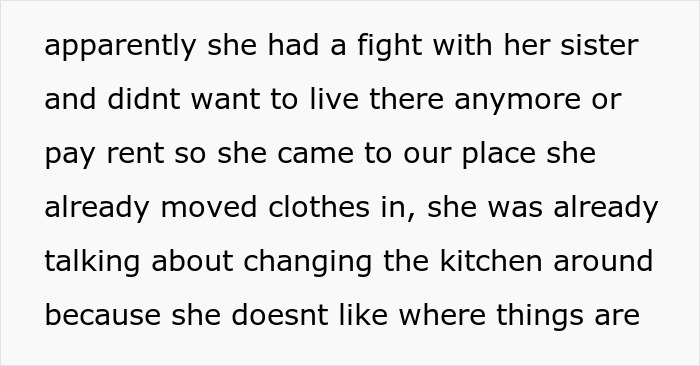 apparently she had a fight with her sister and didnt want to live there anymore or pay rent so she came to our place she already moved clothes in, she was already talking about changing the kitchen around because she doesnt like where things are